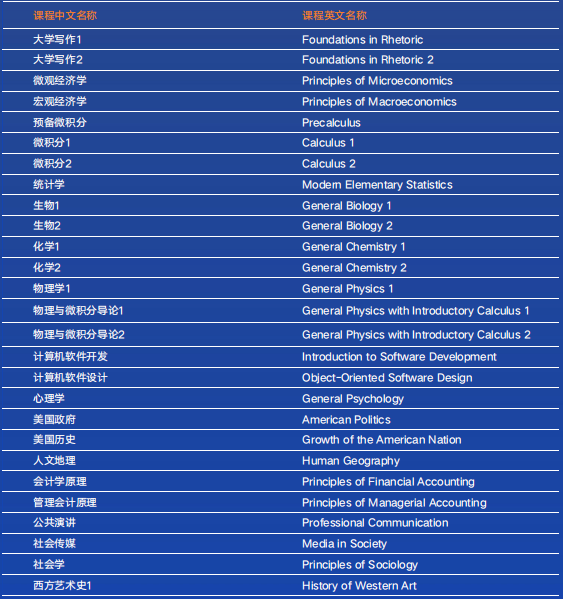 | 课程中文名称 | 课程英文名称 |
|---|---|
| 大学写作1 | Foundations in Rhetoric |
| 大学写作2 | Foundations in Rhetoric 2 |
| 微观经济学 | Principles of Microeconomics |
| 宏观经济学 | Principles of Macroeconomics |
| 预备微积分 | Precalculus |
| 微积分1 | Calculus 1 |
| 微积分2 | Calculus 2 |
| 统计学 | Modern Elementary Statistics |
| 生物1 | General Biology 1 |
| 生物2 | General Biology 2 |
| 化学1 | General Chemistry 1 |
| 化学2 | General Chemistry 2 |
| 物理学1 | General Physics 1 |
| 物理与微积分导论1 | General Physics with Introductory Calculus 1 |
| 物理与微积分导论2 | General Physics with Introductory Calculus 2 |
| 计算机软件开发 | Introduction to Software Development |
| 计算机软件设计 | Object-Oriented Software Design |
| 心理学 | General Psychology |
| 美国政府 | American Politics |
| 美国历史 | Growth of the American Nation |
| 人文地理 | Human Geography |
| 会计学原理 | Principles of Financial Accounting |
| 管理会计原理 | Principles of Managerial Accounting |
| 公共演讲 | Professional Communication |
| 社会传媒 | Media in Society |
| 社会学 | Principles of Sociology |
| 西方艺术史1 | History of Western Art |